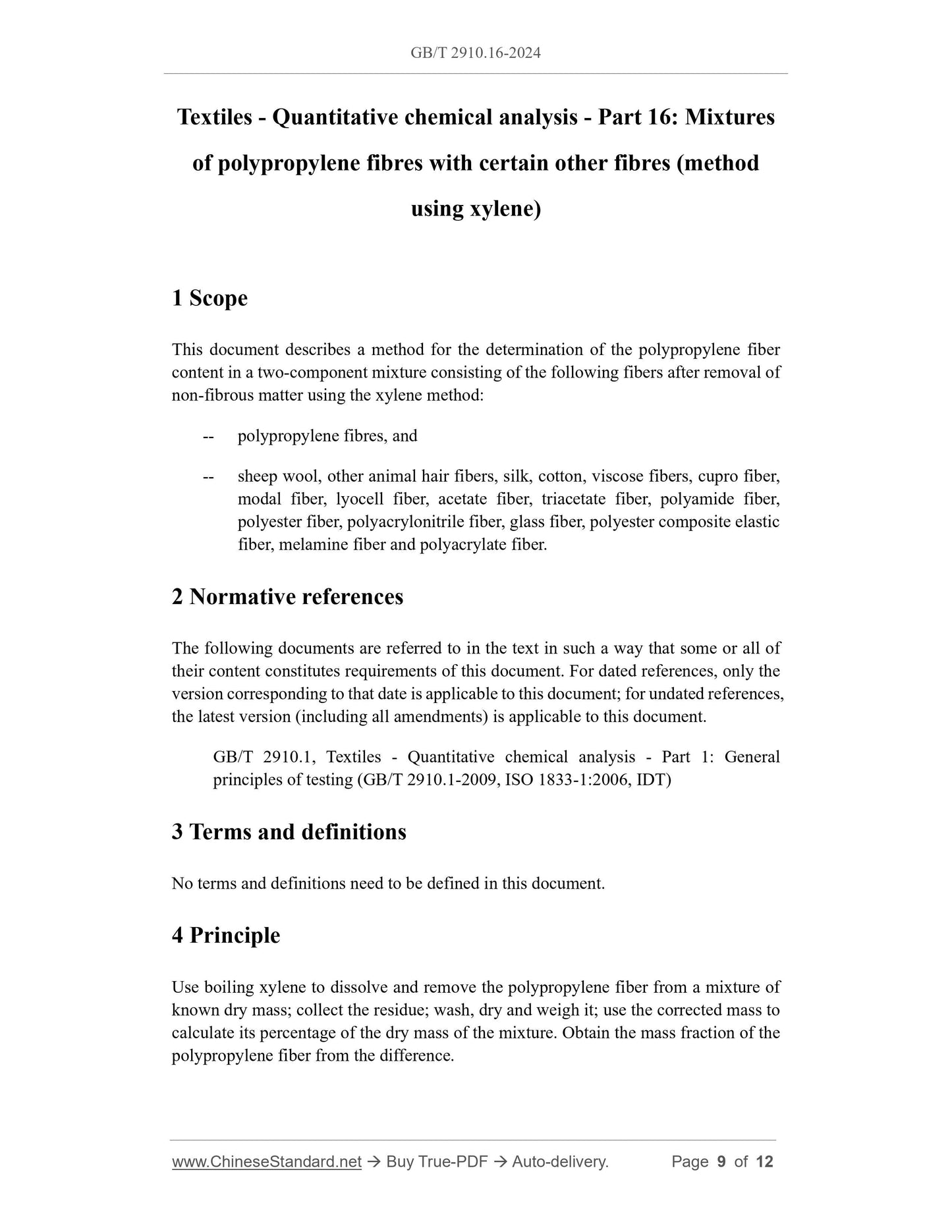 GB/T 2910.16-2024

Textiles - Quantitative chemical analysis - Part 16: Mixtures of polypropylene fibres with certain other fibres (method using xylene)

1 Scope

This document describes a method for the determination of the polypropylene fiber content in a two-component mixture consisting of the following fibers after removal of non-fibrous matter using the xylene method:

-- polypropylene fibres, and

-- sheep wool, other animal hair fibers, silk, cotton, viscose fibers, cupro fiber, modal fiber, lyocell fiber, acetate fiber, triacetate fiber, polyamide fiber, polyester fiber, polyacrylonitrile fiber, glass fiber, polyester composite elastic fiber, melamine fiber and polyacrylate fiber.

2 Normative references

The following documents are referred to in the text in such a way that some or all of their content constitutes requirements of this document. For dated references, only the version corresponding to that date is applicable to this document; for undated references, the latest version (including all amendments) is applicable to this document.

GB/T 2910.1, Textiles - Quantitative chemical analysis - Part 1: General principles of testing (GB/T 2910.1-2009, ISO 1833-1:2006, IDT)

3 Terms and definitions

No terms and definitions need to be defined in this document.

4 Principle

Use boiling xylene to dissolve and remove the polypropylene fiber from a mixture of known dry mass; collect the residue; wash, dry and weigh it; use the corrected mass to calculate its percentage of the dry mass of the mixture. Obtain the mass fraction of the polypropylene fiber from the difference.

www.ChineseStandard.net → Buy True-PDF → Auto-delivery. Page 9 of 12